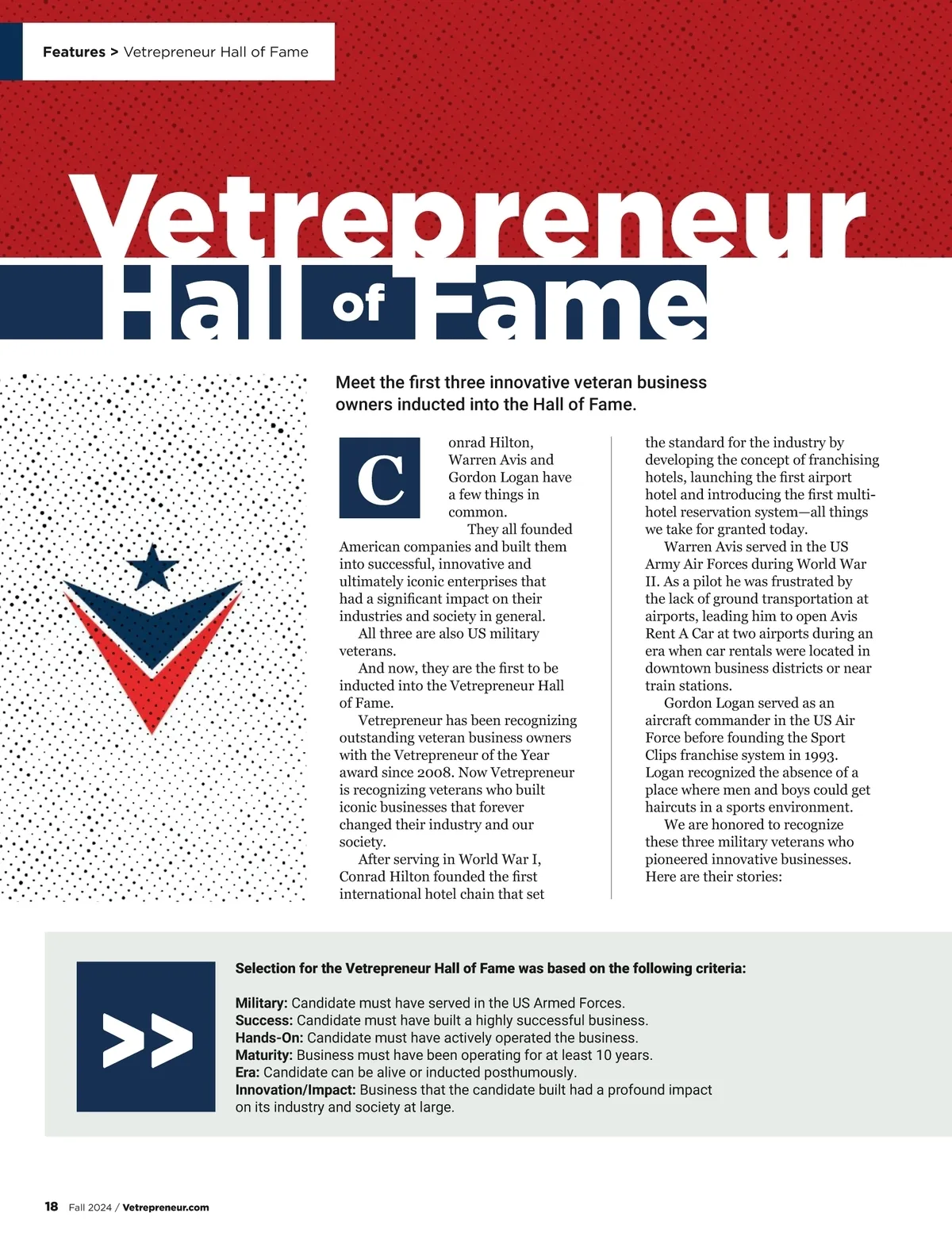 Features > Vetrepreneur Hall of Fame

Vetrepreneur Hall of Fame

Meet the first three innovative veteran business owners inducted into the Hall of Fame.

Conrad Hilton, Warren Avis and Gordon Logan have a few things in common.

They all founded American companies and built them into successful, innovative and ultimately iconic enterprises that had a significant impact on their industries and society in general.

All three are also US military veterans.

And now, they are the first to be inducted into the Vetrepreneur Hall of Fame.

Vetrepreneur has been recognizing outstanding veteran business owners with the Vetrepreneur of the Year award since 2008. Now Vetrepreneur is recognizing veterans who built iconic businesses that forever changed their industry and our society.

After serving in World War I, Conrad Hilton founded the first international hotel chain that set the standard for the industry by developing the concept of franchising hotels, launching the first airport hotel and introducing the first multi-hotel reservation system—all things we take for granted today.

Warren Avis served in the US Army Air Forces during World War II. As a pilot he was frustrated by the lack of ground transportation at airports, leading him to open Avis Rent A Car at two airports during an era when car rentals were located in downtown business districts or near train stations.

Gordon Logan served as an aircraft commander in the US Air Force before founding the Sport Clips franchise system in 1993. Logan recognized the absence of a place where men and boys could get haircuts in a sports environment.

We are honored to recognize these three military veterans who pioneered innovative businesses. Here are their stories:

>>

Selection for the Vetrepreneur Hall of Fame was based on the following criteria:

Military: Candidate must have served in the US Armed Forces.
Success: Candidate must have built a highly successful business.
Hands-On: Candidate must have actively operated the business.
Maturity: Business must have been operating for at least 10 years.
Era: Candidate can be alive or inducted posthumously.
Innovation/Impact: Business that the candidate built had a profound impact on its industry and society at large.

18 Fall 2024 / Vetrepreneur.com